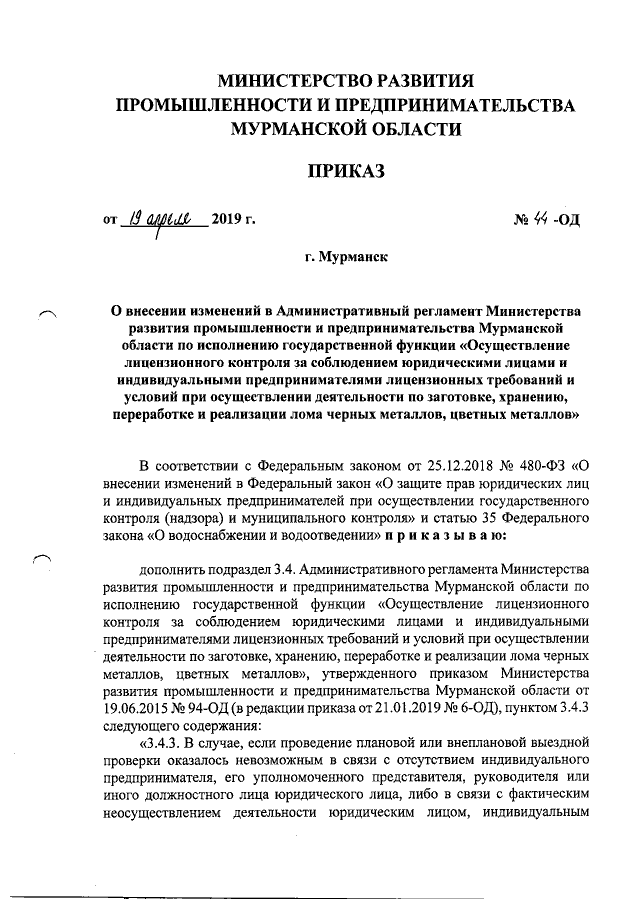 МИНИСТЕРСТВО РАЗВИТИЯ ПРОМЫШЛЕННОСТИ И ПРЕДПРИНИМАТЕЛЬСТВА МУРМАНСКОЙ ОБЛАСТИ

ПРИКАЗ

от 19 апреля 2019 г. № 44 -ОД

г. Мурманск

О внесении изменений в Административный регламент Министерства развития промышленности и предпринимательства Мурманской области по исполнению государственной функции «Осуществление лицензионного контроля за соблюдением юридическими лицами и индивидуальными предпринимателями лицензионных требований и условий при осуществлении деятельности по заготовке, хранению, переработке и реализации лома черных металлов, цветных металлов»

В соответствии с Федеральным законом от 25.12.2018 № 480-ФЗ «О внесении изменений в Федеральный закон «О защите прав юридических лиц и индивидуальных предпринимателей при осуществлении государственного контроля (надзора) и муниципального контроля» и статью 35 Федерального закона «О водоснабжении и водоотведении» п р и к а з ы в а ю:

дополнить подраздел 3.4. Административного регламента Министерства развития промышленности и предпринимательства Мурманской области по исполнению государственной функции «Осуществление лицензионного контроля за соблюдением юридическими лицами и индивидуальными предпринимателями лицензионных требований и условий при осуществлении деятельности по заготовке, хранению, переработке и реализации лома черных металлов, цветных металлов», утвержденного приказом Министерства развития промышленности и предпринимательства Мурманской области от 19.06.2015 № 94-ОД (в редакции приказа от 21.01.2019 № 6-ОД), пунктом 3.4.3 следующего содержания:

«3.4.3. В случае, если проведение плановой или внеплановой выездной проверки оказалось невозможным в связи с отсутствием индивидуального предпринимателя, его уполномоченного представителя, руководителя или иного должностного лица юридического лица, либо в связи с фактическим неосуществлением деятельности юридическим лицом, индивидуальным